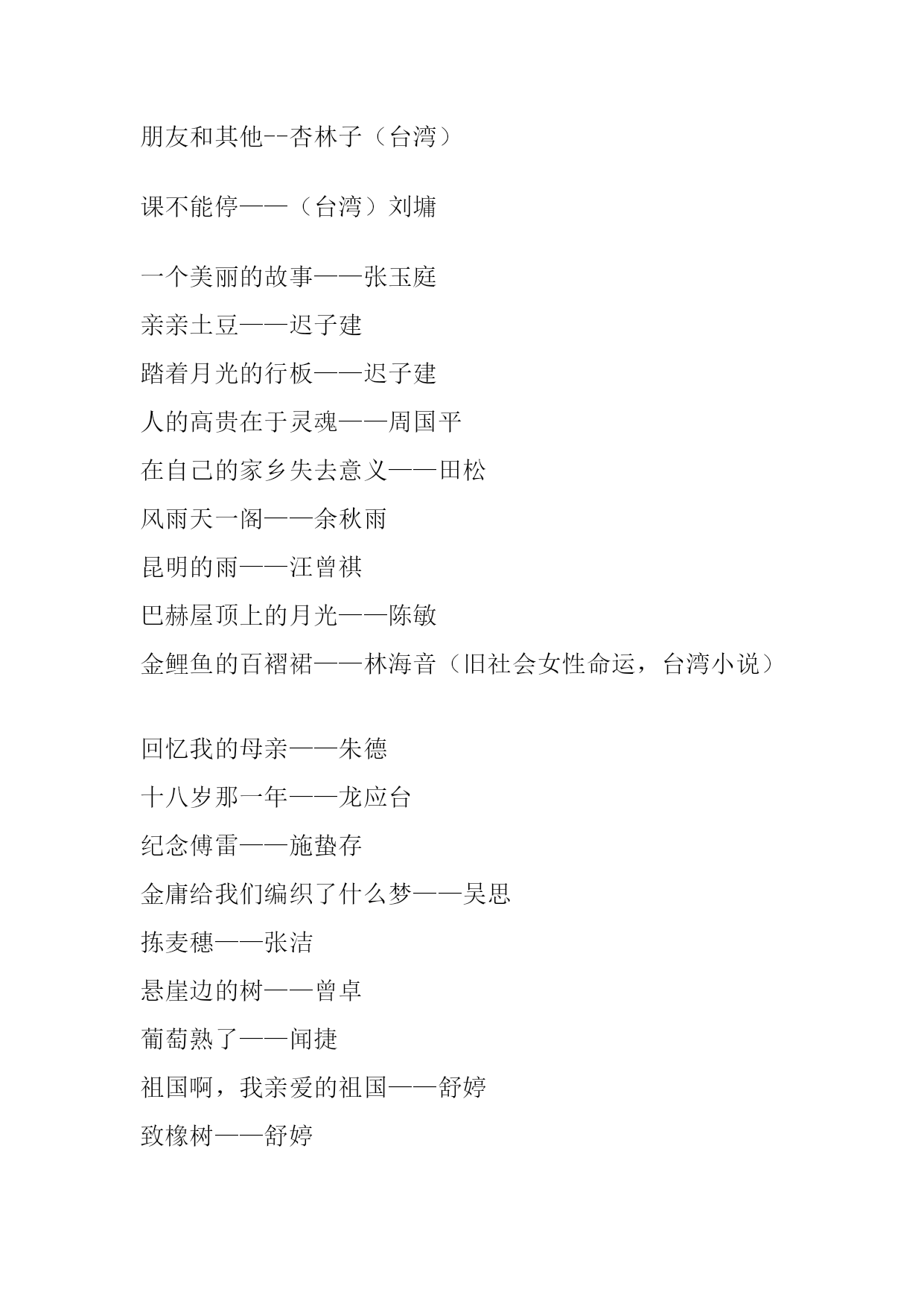 朋友和其他--杏林子（台湾）

课不能停——（台湾）刘墉

一个美丽的故事——张玉庭
亲亲土豆——迟子建
踏着月光的行板——迟子建
人的高贵在于灵魂——周国平
在自己的家乡失去意义——田松
风雨天一阁——余秋雨
昆明的雨——汪曾祺
巴赫屋顶上的月光——陈敏
金鲤鱼的百褶裙——林海音（旧社会女性命运，台湾小说）

回忆我的母亲——朱德
十八岁那一年——龙应台
纪念傅雷——施蛰存
金庸给我们编织了什么梦——吴思
拣麦穗——张洁
悬崖边的树——曾卓
葡萄熟了——闻捷
祖国啊，我亲爱的祖国——舒婷
致橡树——舒婷